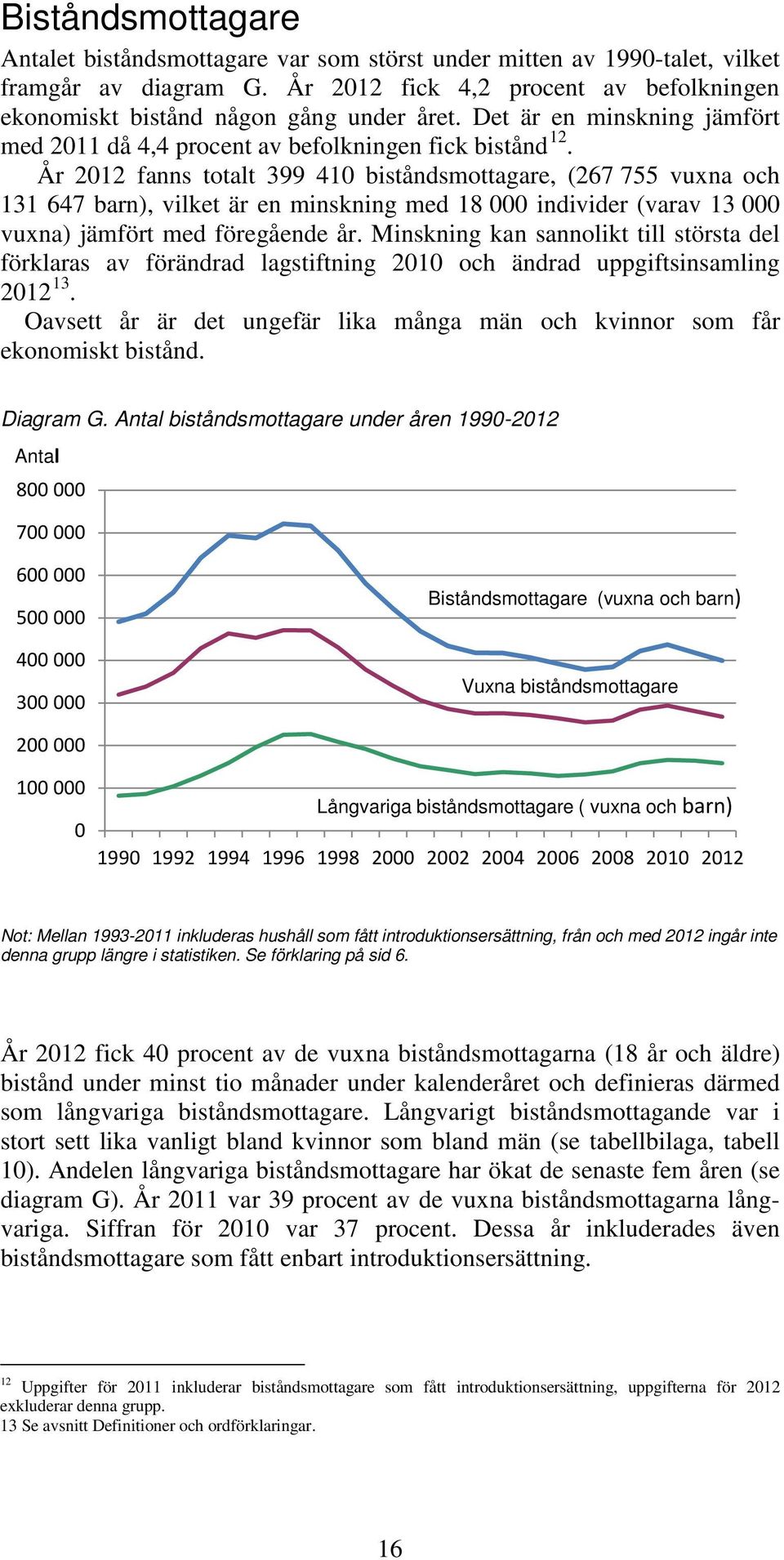 Biståndsmottagare

Antalet biståndsmottagare var som störst under mitten av 1990-talet, vilket framgår av diagram G. År 2012 fick 4,2 procent av befolkningen ekonomiskt bistånd någon gång under året. Det är en minskning jämfört med 2011 då 4,4 procent av befolkningen fick bistånd$^{12}$.

År 2012 fanns totalt 399 410 biståndsmottagare, (267 755 vuxna och 131 647 barn), vilket är en minskning med 18 000 individer (varav 13 000 vuxna) jämfört med föregående år. Minskning kan sannolikt till största del förklaras av förändrad lagstiftning 2010 och ändrad uppgiftsinsamling 2012$^{13}$.

Oavsett år är det ungefär lika många män och kvinnor som får ekonomiskt bistånd.

Diagram G. Antal biståndsmottagare under åren 1990-2012

Antal
800 000
700 000
600 000
500 000
400 000
300 000
200 000
100 000
0

Biståndsmottagare (vuxna och barn)
Vuxna biståndsmottagare
Långvariga biståndsmottagare ( vuxna och barn)

1990 1992 1994 1996 1998 2000 2002 2004 2006 2008 2010 2012

Not: Mellan 1993-2011 inkluderas hushåll som fått introduktionsersättning, från och med 2012 ingår inte denna grupp längre i statistiken. Se förklaring på sid 6.

År 2012 fick 40 procent av de vuxna biståndsmottagarna (18 år och äldre) bistånd under minst tio månader under kalenderåret och definieras därmed som långvariga biståndsmottagare. Långvarigt biståndsmottagande var i stort sett lika vanligt bland kvinnor som bland män (se tabellbilaga, tabell 10). Andelen långvariga biståndsmottagare har ökat de senaste fem åren (se diagram G). År 2011 var 39 procent av de vuxna biståndsmottagarna långvariga. Siffran för 2010 var 37 procent. Dessa år inkluderades även biståndsmottagare som fått enbart introduktionsersättning.

$^{12}$ Uppgifter för 2011 inkluderar biståndsmottagare som fått introduktionsersättning, uppgifterna för 2012 exkluderar denna grupp.
13 Se avsnitt Definitioner och ordförklaringar.

16